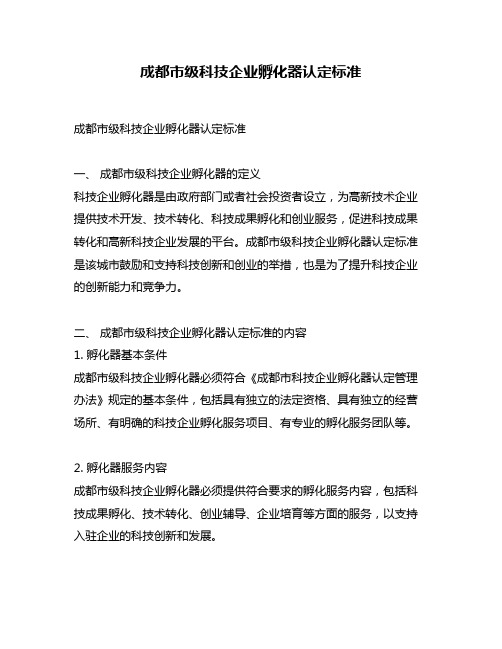 成都市级科技企业孵化器认定标准

成都市级科技企业孵化器认定标准

一、 成都市级科技企业孵化器的定义
科技企业孵化器是由政府部门或者社会投资者设立，为高新技术企业提供技术开发、技术转化、科技成果孵化和创业服务，促进科技成果转化和高新科技企业发展的平台。成都市级科技企业孵化器认定标准是该城市鼓励和支持科技创新和创业的举措，也是为了提升科技企业的创新能力和竞争力。

二、 成都市级科技企业孵化器认定标准的内容
1. 孵化器基本条件
成都市级科技企业孵化器必须符合《成都市科技企业孵化器认定管理办法》规定的基本条件，包括具有独立的法定资格、具有独立的经营场所、有明确的科技企业孵化服务项目、有专业的孵化服务团队等。

2. 孵化器服务内容
成都市级科技企业孵化器必须提供符合要求的孵化服务内容，包括科技成果孵化、技术转化、创业辅导、企业培育等方面的服务，以支持入驻企业的科技创新和发展。